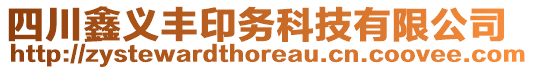 四川鑫义丰印务科技有限公司
http://zystewardthoreau.cn.coovee.com